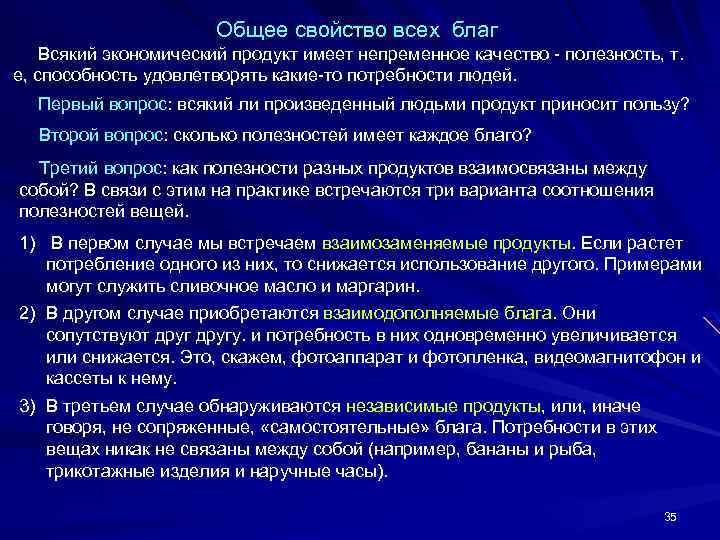 Общее свойство всех благ

Всякий экономический продукт имеет непременное качество - полезность, т. е, способность удовлетворять какие-то потребности людей.

Первый вопрос: всякий ли произведенный людьми продукт приносит пользу?

Второй вопрос: сколько полезностей имеет каждое благо?

Третий вопрос: как полезности разных продуктов взаимосвязаны между собой? В связи с этим на практике встречаются три варианта соотношения полезностей вещей.

1) В первом случае мы встречаем взаимозаменяемые продукты. Если растет потребление одного из них, то снижается использование другого. Примерами могут служить сливочное масло и маргарин.

2) В другом случае приобретаются взаимодополняемые блага. Они сопутствуют друг другу. и потребность в них одновременно увеличивается или снижается. Это, скажем, фотоаппарат и фотопленка, видеомагнитофон и кассеты к нему.

3) В третьем случае обнаруживаются независимые продукты, или, иначе говоря, не сопряженные, «самостоятельные» блага. Потребности в этих вещах никак не связаны между собой (например, бананы и рыба, трикотажные изделия и наручные часы).

35